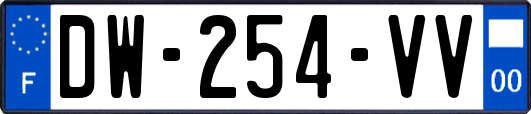 F
DW-254-VV
00